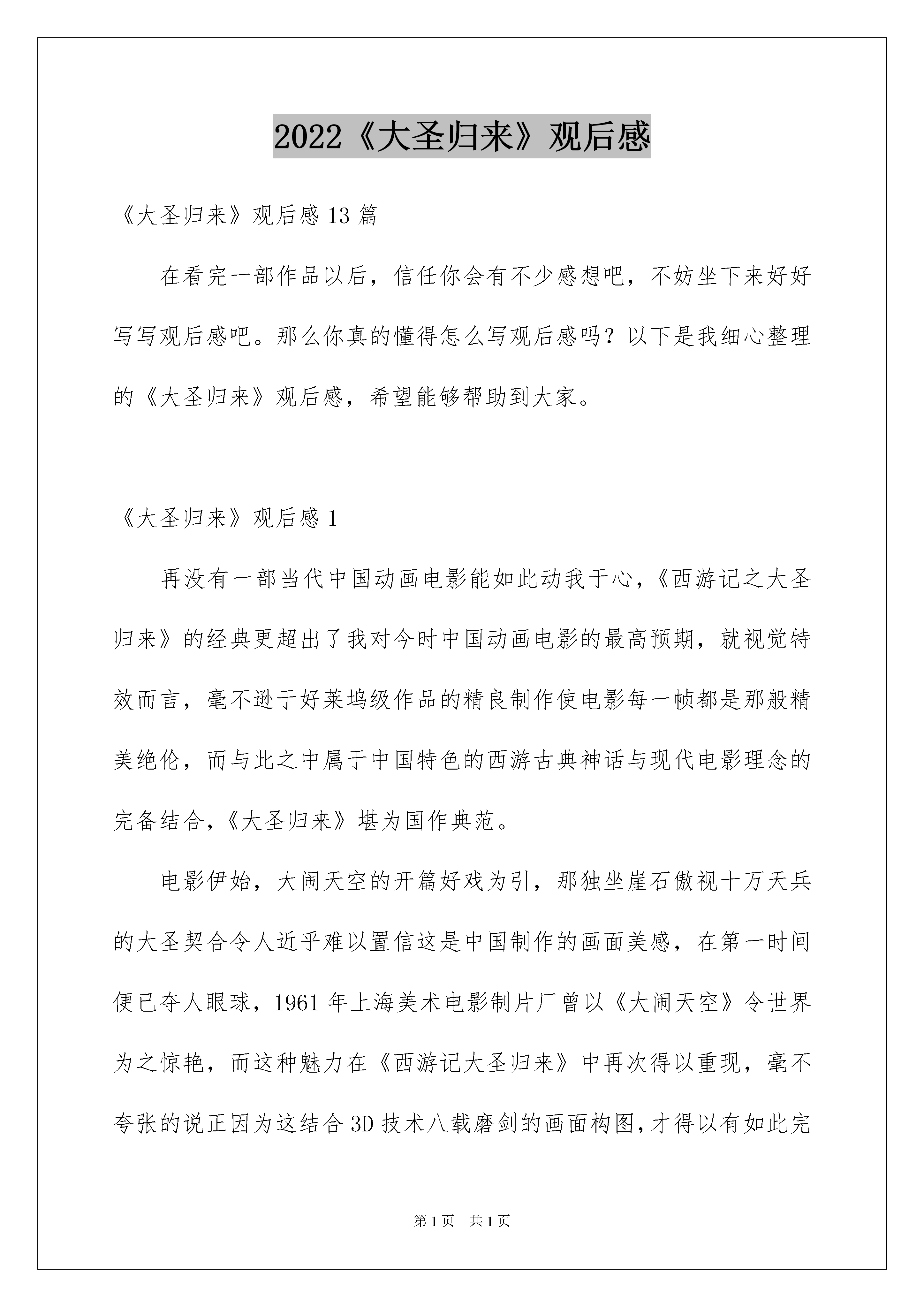 2022《大圣归来》观后感

《大圣归来》观后感 13 篇

在看完一部作品以后，信任你会有不少感想吧，不妨坐下来好好写写观后感吧。那么你真的懂得怎么写观后感吗？以下是我细心整理的《大圣归来》观后感，希望能够帮助到大家。

《大圣归来》观后感 1

再没有一部当代中国动画电影能如此动我于心，《西游记之大圣归来》的经典更超出了我对今时中国动画电影的最高预期，就视觉特效而言，毫不逊于好莱坞级作品的精良制作使电影每一帧都是那般精美绝伦，而与此之中属于中国特色的西游古典神话与现代电影理念的完备结合，《大圣归来》堪为国作典范。

电影伊始，大闹天空的开篇好戏为引，那独坐崖石傲视十万天兵的大圣契合令人近乎难以置信这是中国制作的画面美感，在第一时间便已夺人眼球，1961 年上海美术电影制片厂曾以《大闹天空》令世界为之惊艳，而这种魅力在《西游记大圣归来》中再次得以重现，毫不夸张的说正因为这结合 3D 技术八载磨剑的画面构图，才得以有如此完

第 1 页　共 1 页